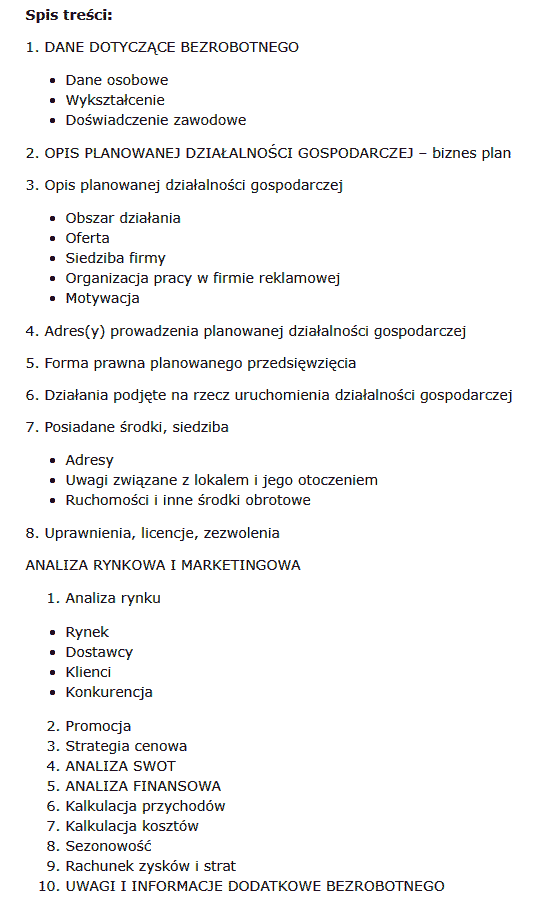 **Spis treści:**

1. DANE DOTYCZĄCE BEZROBOTNEGO

- Dane osobowe
- Wykształcenie
- Doświadczenie zawodowe

2. OPIS PLANOWANEJ DZIAŁALNOŚCI GOSPODARCZEJ – biznes plan

3. Opis planowanej działalności gospodarczej

- Obszar działania
- Oferta
- Siedziba firmy
- Organizacja pracy w firmie reklamowej
- Motywacja

4. Adres(y) prowadzenia planowanej działalności gospodarczej

5. Forma prawna planowanego przedsięwzięcia

6. Działania podjęte na rzecz uruchomienia działalności gospodarczej

7. Posiadane środki, siedziba

- Adresy
- Uwagi związane z lokalem i jego otoczeniem
- Ruchomości i inne środki obrotowe

8. Uprawnienia, licencje, zezwolenia

ANALIZA RYNKOWA I MARKETINGOWA

1. Analiza rynku

- Rynek
- Dostawcy
- Klienci
- Konkurencja

2. Promocja
3. Strategia cenowa
4. ANALIZA SWOT
5. ANALIZA FINANSOWA
6. Kalkulacja przychodów
7. Kalkulacja kosztów
8. Sezonowość
9. Rachunek zysków i strat
10. UWAGI I INFORMACJE DODATKOWE BEZROBOTNEGO